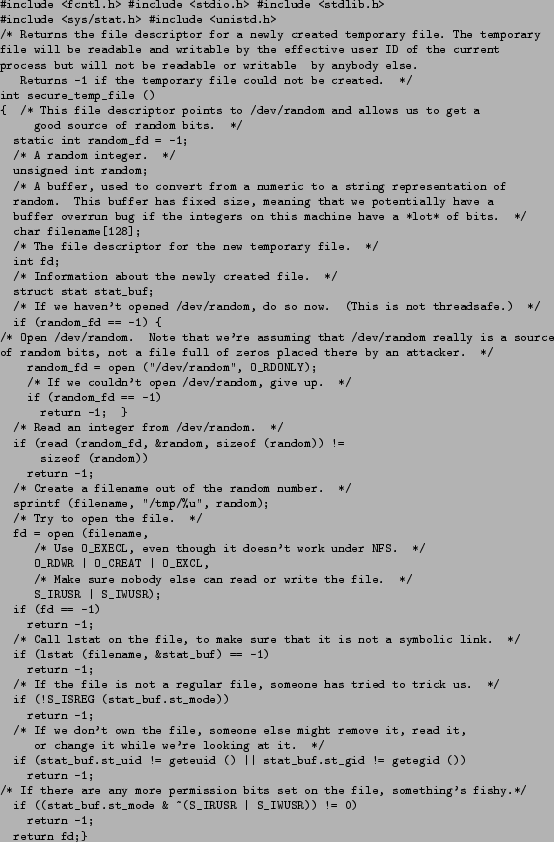 #include <fcntl.h> #include <stdio.h> #include <stdlib.h>
#include <sys/stat.h> #include <unistd.h>
/* Returns the file descriptor for a newly created temporary file. The temporary file will be readable and writable by the effective user ID of the current process but will not be readable or writable by anybody else.
Returns -1 if the temporary file could not be created. */
int secure_temp_file ()
{ /* This file descriptor points to /dev/random and allows us to get a good source of random bits. */
static int random_fd = -1;
/* A random integer. */
unsigned int random;
/* A buffer, used to convert from a numeric to a string representation of random. This buffer has fixed size, meaning that we potentially have a buffer overrun bug if the integers on this machine have a *lot* of bits. */
char filename[128];
/* The file descriptor for the new temporary file. */
int fd;
/* Information about the newly created file. */
struct stat stat_buf;
/* If we haven't opened /dev/random, do so now. (This is not threadsafe.) */
if (random_fd == -1) {
/* Open /dev/random. Note that we're assuming that /dev/random really is a source of random bits, not a file full of zeros placed there by an attacker. */
random_fd = open ("/dev/random", O_RDONLY);
/* If we couldn't open /dev/random, give up. */
if (random_fd == -1)
return -1; }
/* Read an integer from /dev/random. */
if (read (random_fd, &random, sizeof (random)) !=
sizeof (random))
return -1;
/* Create a filename out of the random number. */
sprintf (filename, "/tmp/%u", random);
/* Try to open the file. */
fd = open (filename,
/* Use O_EXECL, even though it doesn't work under NFS. */
O_RDWR | O_CREAT | O_EXCL,
/* Make sure nobody else can read or write the file. */
S_IRUSR | S_IWUSR);
if (fd == -1)
return -1;
/* Call lstat on the file, to make sure that it is not a symbolic link. */
if (lstat (filename, &stat_buf) == -1)
return -1;
/* If the file is not a regular file, someone has tried to trick us. */
if (!S_ISREG (stat_buf.st_mode))
return -1;
/* If we don't own the file, someone else might remove it, read it, or change it while we're looking at it. */
if (stat_buf.st_uid != geteuid () || stat_buf.st_gid != getegid ())
return -1;
/* If there are any more permission bits set on the file, something's fishy.*/
if ((stat_buf.st_mode & ~(S_IRUSR | S_IWUSR)) != 0)
return -1;
return fd;}